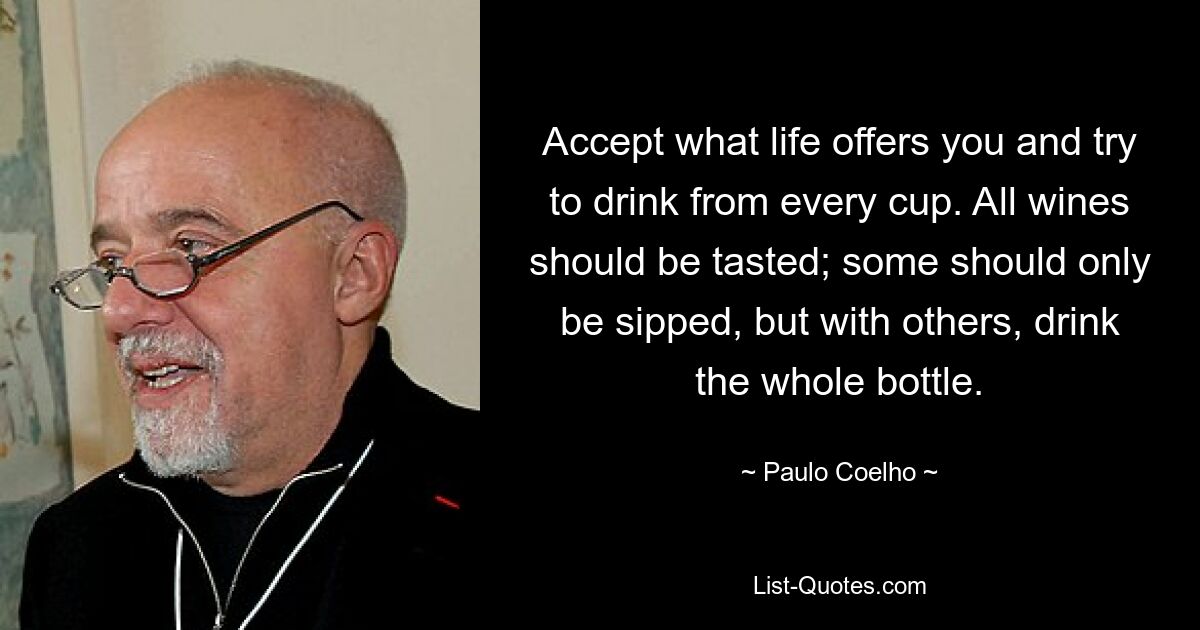 Accept what life offers you and try to drink from every cup. All wines should be tasted; some should only be sipped, but with others, drink the whole bottle.

~ Paulo Coelho ~

List-Quotes.com